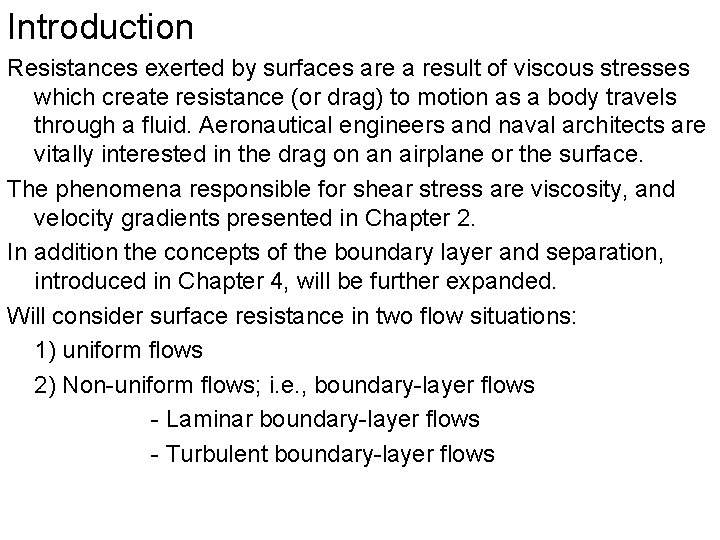 Introduction

Resistances exerted by surfaces are a result of viscous stresses which create resistance (or drag) to motion as a body travels through a fluid. Aeronautical engineers and naval architects are vitally interested in the drag on an airplane or the surface.

The phenomena responsible for shear stress are viscosity, and velocity gradients presented in Chapter 2.

In addition the concepts of the boundary layer and separation, introduced in Chapter 4, will be further expanded.

Will consider surface resistance in two flow situations:

1) uniform flows

2) Non-uniform flows; i.e., boundary-layer flows

- Laminar boundary-layer flows

- Turbulent boundary-layer flows